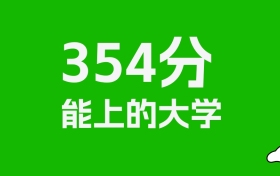 354分
能上的大学